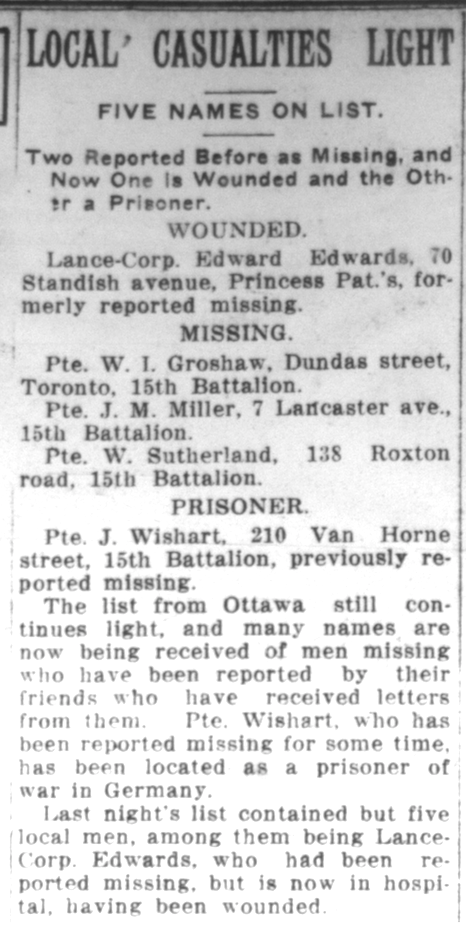 LOCAL' CASUALTIES LIGHT

FIVE NAMES ON LIST.

Two Reported Before as Missing, and Now One is Wounded and the Other a Prisoner.

WOUNDED.

Lance-Corp. Edward Edwards, 70 Standish avenue, Princess Pat.'s, formerly reported missing.

MISSING.

Pte. W. I. Groshaw, Dundas street, Toronto, 15th Battalion.

Pte. J. M. Miller, 7 Lancaster ave., 15th Battalion.

Pte. W. Sutherland, 138 Roxton road, 15th Battalion.

PRISONER.

Pte. J. Wishart, 210 Van Horne street, 15th Battalion, previously reported missing.

The list from Ottawa still continues light, and many names are now being received of men missing who have been reported by their friends who have received letters from them. Pte. Wishart, who has been reported missing for some time, has been located as a prisoner of war in Germany.

Last night's list contained but five local men, among them being Lance-Corp. Edwards, who had been reported missing, but is now in hospital, having been wounded.